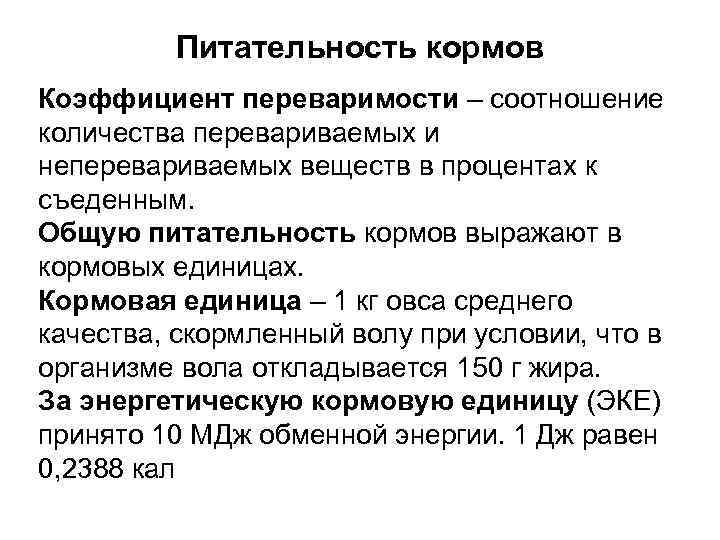 Питательность кормов

Коэффициент переваримости – соотношение количества перевариваемых и неперевариваемых веществ в процентах к съеденным.
Общую питательность кормов выражают в кормовых единицах.
Кормовая единица – 1 кг овса среднего качества, скормленный волу при условии, что в организме вола откладывается 150 г жира.
За энергетическую кормовую единицу (ЭКЕ) принято 10 МДж обменной энергии. 1 Дж равен 0,2388 кал